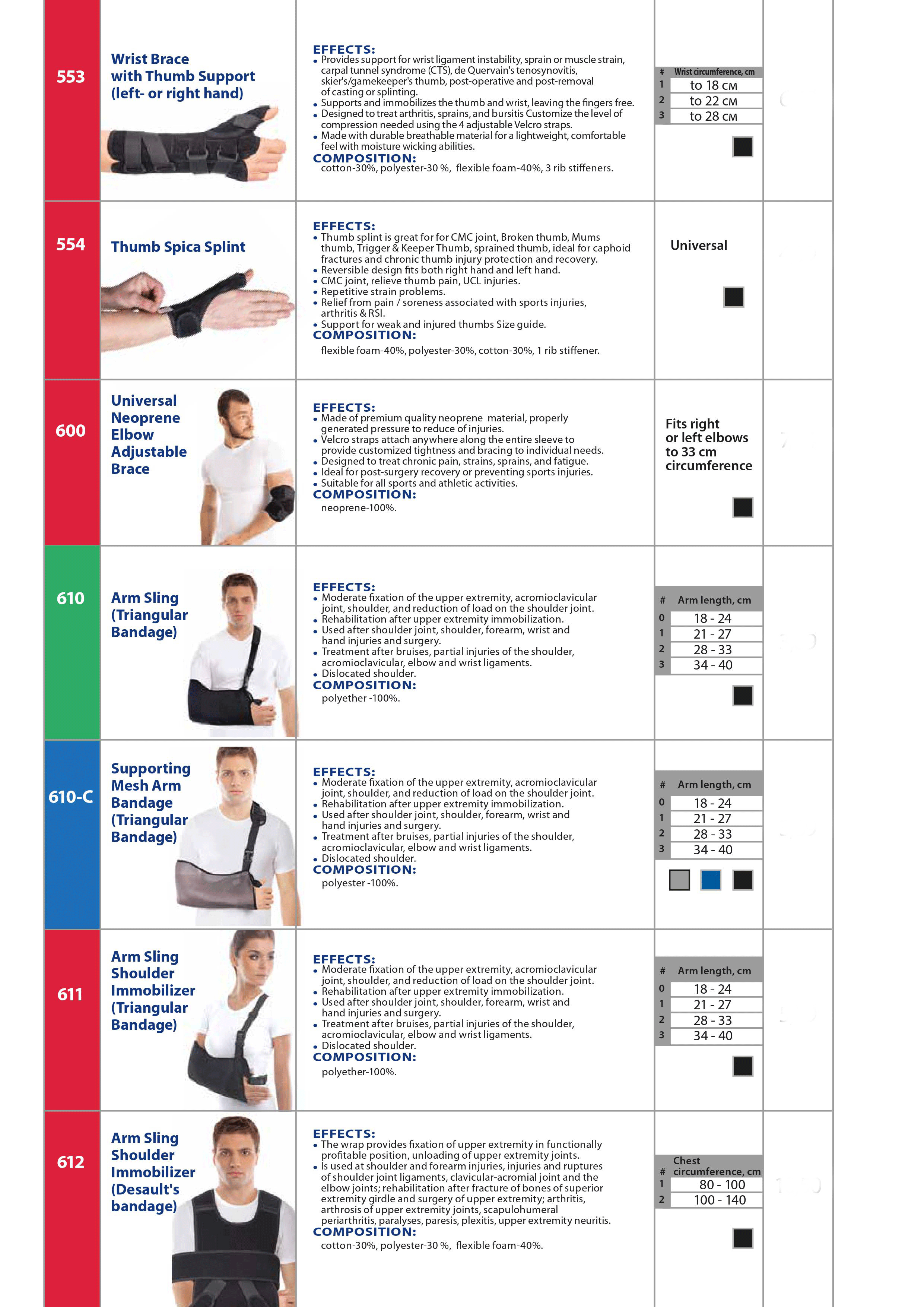 553

Wrist Brace with Thumb Support (left- or right hand)

EFFECTS:
• Provides support for wrist ligament instability, sprain or muscle strain, carpal tunnel syndrome (CTS), de Quervain's tenosynovitis, skier's/gamekeeper's thumb, post-operative and post-removal of casting or splinting.
• Supports and immobilizes the thumb and wrist, leaving the fingers free.
• Designed to treat arthritis, sprains, and bursitis Customize the level of compression needed using the 4 adjustable Velcro straps.
• Made with durable breathable material for a lightweight, comfortable feel with moisture wicking abilities.
COMPOSITION:
cotton-30%, polyester-30 %, flexible foam-40%, 3 rib stiffeners.

| # | Wrist circumference, cm |
|---|---|
| 1 | to 18 см |
| 2 | to 22 см |
| 3 | to 28 см |

554

Thumb Spica Splint

EFFECTS:
• Thumb splint is great for for CMC joint, Broken thumb, Mums thumb, Trigger & Keeper Thumb, sprained thumb, ideal for caphoid fractures and chronic thumb injury protection and recovery.
• Reversible design fits both right hand and left hand.
• CMC joint, relieve thumb pain, UCL injuries.
• Repetitive strain problems.
• Relief from pain / soreness associated with sports injuries, arthritis & RSI.
• Support for weak and injured thumbs Size guide.
COMPOSITION:
flexible foam-40%, polyester-30%, cotton-30%, 1 rib stiffener.

Universal

600

Universal Neoprene Elbow Adjustable Brace

EFFECTS:
• Made of premium quality neoprene material, properly generated pressure to reduce of injuries.
• Velcro straps attach anywhere along the entire sleeve to provide customized tightness and bracing to individual needs.
• Designed to treat chronic pain, strains, sprains, and fatigue.
• Ideal for post-surgery recovery or preventing sports injuries.
• Suitable for all sports and athletic activities.
COMPOSITION:
neoprene-100%.

Fits right or left elbows to 33 cm circumference

610

Arm Sling (Triangular Bandage)

EFFECTS:
• Moderate fixation of the upper extremity, acromioclavicular joint, shoulder, and reduction of load on the shoulder joint.
• Rehabilitation after upper extremity immobilization.
• Used after shoulder joint, shoulder, forearm, wrist and hand injuries and surgery.
• Treatment after bruises, partial injuries of the shoulder, acromioclavicular, elbow and wrist ligaments.
• Dislocated shoulder.
COMPOSITION:
polyether -100%.

| # | Arm length, cm |
|---|---|
| 0 | 18 - 24 |
| 1 | 21 - 27 |
| 2 | 28 - 33 |
| 3 | 34 - 40 |

610-C

Supporting Mesh Arm Bandage (Triangular Bandage)

EFFECTS:
• Moderate fixation of the upper extremity, acromioclavicular joint, shoulder, and reduction of load on the shoulder joint.
• Rehabilitation after upper extremity immobilization.
• Used after shoulder joint, shoulder, forearm, wrist and hand injuries and surgery.
• Treatment after bruises, partial injuries of the shoulder, acromioclavicular, elbow and wrist ligaments.
• Dislocated shoulder.
COMPOSITION:
polyester -100%.

| # | Arm length, cm |
|---|---|
| 0 | 18 - 24 |
| 1 | 21 - 27 |
| 2 | 28 - 33 |
| 3 | 34 - 40 |

611

Arm Sling Shoulder Immobilizer (Triangular Bandage)

EFFECTS:
• Moderate fixation of the upper extremity, acromioclavicular joint, shoulder, and reduction of load on the shoulder joint.
• Rehabilitation after upper extremity immobilization.
• Used after shoulder joint, shoulder, forearm, wrist and hand injuries and surgery.
• Treatment after bruises, partial injuries of the shoulder, acromioclavicular, elbow and wrist ligaments.
• Dislocated shoulder.
COMPOSITION:
polyether-100%.

| # | Arm length, cm |
|---|---|
| 0 | 18 - 24 |
| 1 | 21 - 27 |
| 2 | 28 - 33 |
| 3 | 34 - 40 |

612

Arm Sling Shoulder Immobilizer (Desault's bandage)

EFFECTS:
• The wrap provides fixation of upper extremity in functionally profitable position, unloading of upper extremity joints.
• Is used at shoulder and forearm injuries, injuries and ruptures of shoulder joint ligaments, clavicular-acromial joint and the elbow joints; rehabilitation after fracture of bones of superior extremity girdle and surgery of upper extremity; arthritis, arthrosis of upper extremity joints, scapulohumeral periarthritis, paralyses, paresis, plexitis, upper extremity neuritis.
COMPOSITION:
cotton-30%, polyester-30 %, flexible foam-40%.

| # | Chest circumference, cm |
|---|---|
| 1 | 80 - 100 |
| 2 | 100 - 140 |